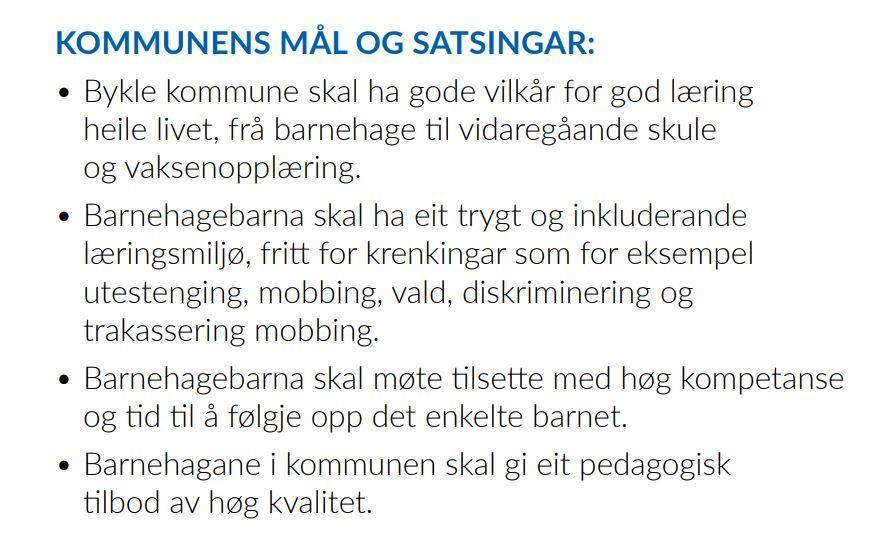 KOMMUNENS MÅL OG SATSINGAR:

• Bykle kommune skal ha gode vilkår for god læring heile livet, frå barnehage til vidaregåande skule og vaksenopplæring.

• Barnehagebarna skal ha eit trygt og inkluderande læringsmiljø, fritt for krenkingar som for eksempel utestenging, mobbing, vald, diskriminering og trakassering mobbing.

• Barnehagebarna skal møte tilsette med høg kompetanse og tid til å følgje opp det enkelte barnet.

• Barnehagane i kommunen skal gi eit pedagogisk tilbod av høg kvalitet.